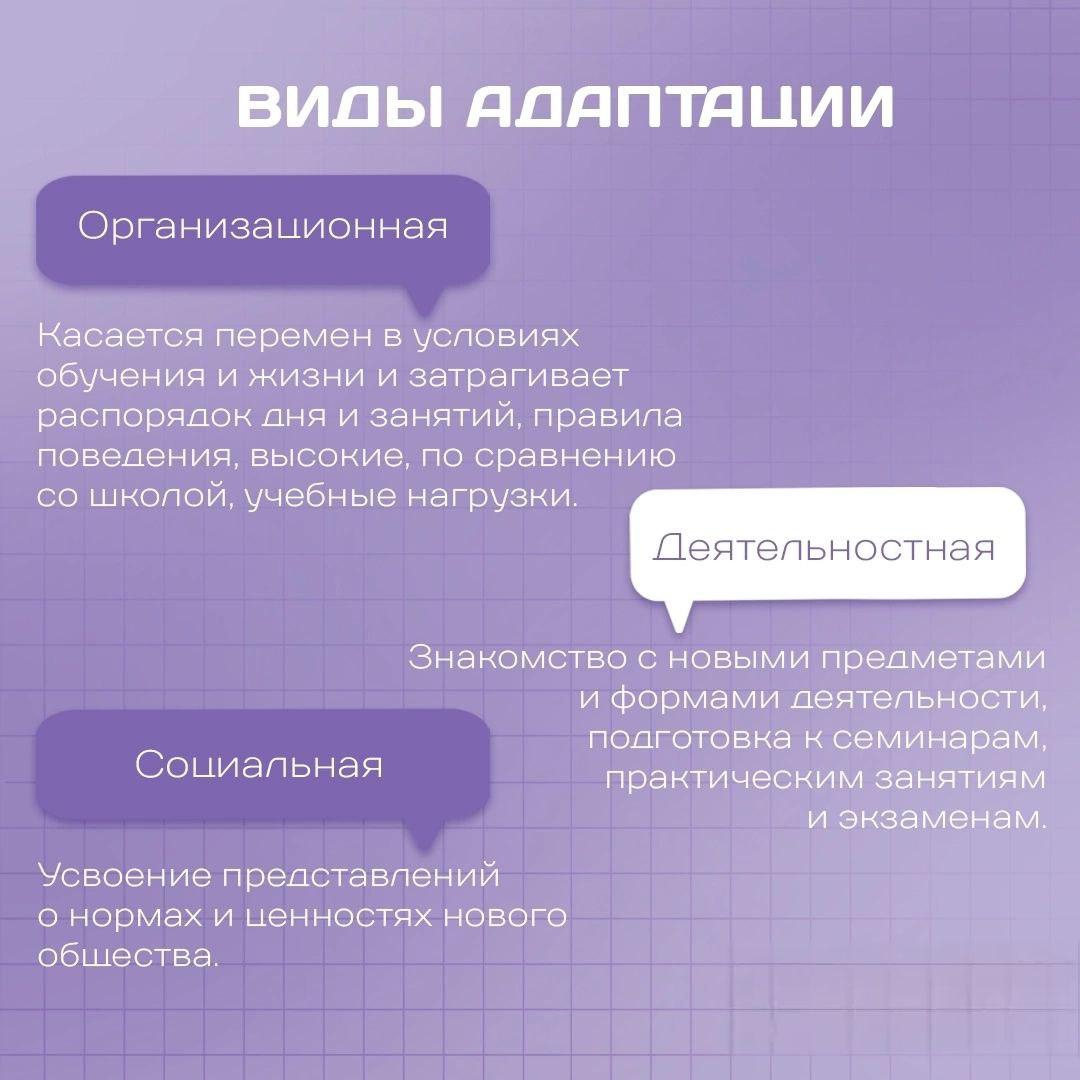 ВИДЫ АДАПТАЦИИ

Организационная

Касается перемен в условиях обучения и жизни и затрагивает распорядок дня и занятий, правила поведения, высокие, по сравнению со школой, учебные нагрузки.

Деятельностная

Знакомство с новыми предметами и формами деятельности, подготовка к семинарам, практическим занятиям и экзаменам.

Социальная

Усвоение представлений о нормах и ценностях нового общества.